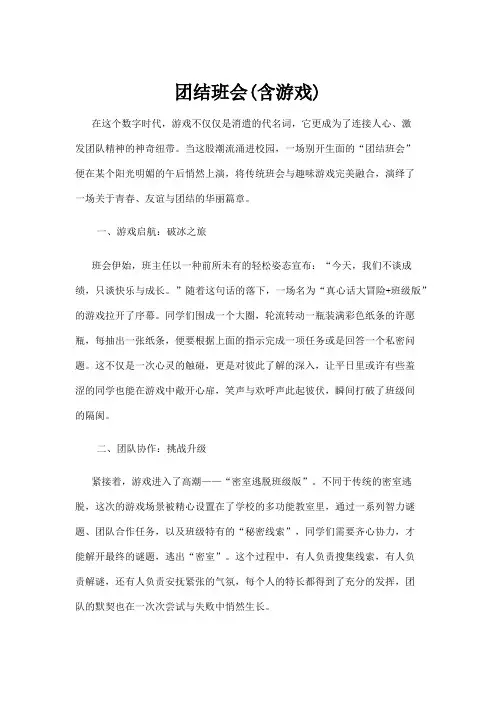 团结班会(含游戏)

在这个数字时代，游戏不仅仅是消遣的代名词，它更成为了连接人心、激发团队精神的神奇纽带。当这股潮流涌进校园，一场别开生面的“团结班会”便在某个阳光明媚的午后悄然上演，将传统班会与趣味游戏完美融合，演绎了一场关于青春、友谊与团结的华丽篇章。

一、游戏启航：破冰之旅

班会伊始，班主任以一种前所未有的轻松姿态宣布：“今天，我们不谈成绩，只谈快乐与成长。”随着这句话的落下，一场名为“真心话大冒险+班级版”的游戏拉开了序幕。同学们围成一个大圈，轮流转动一瓶装满彩色纸条的许愿瓶，每抽出一张纸条，便要根据上面的指示完成一项任务或是回答一个私密问题。这不仅是一次心灵的触碰，更是对彼此了解的深入，让平日里或许有些羞涩的同学也能在游戏中敞开心扉，笑声与欢呼声此起彼伏，瞬间打破了班级间的隔阂。

二、团队协作：挑战升级

紧接着，游戏进入了高潮——“密室逃脱班级版”。不同于传统的密室逃脱，这次的游戏场景被精心设置在了学校的多功能教室里，通过一系列智力谜题、团队合作任务，以及班级特有的“秘密线索”，同学们需要齐心协力，才能解开最终的谜题，逃出“密室”。这个过程中，有人负责搜集线索，有人负责解谜，还有人负责安抚紧张的气氛，每个人的特长都得到了充分的发挥，团队的默契也在一次次尝试与失败中悄然生长。